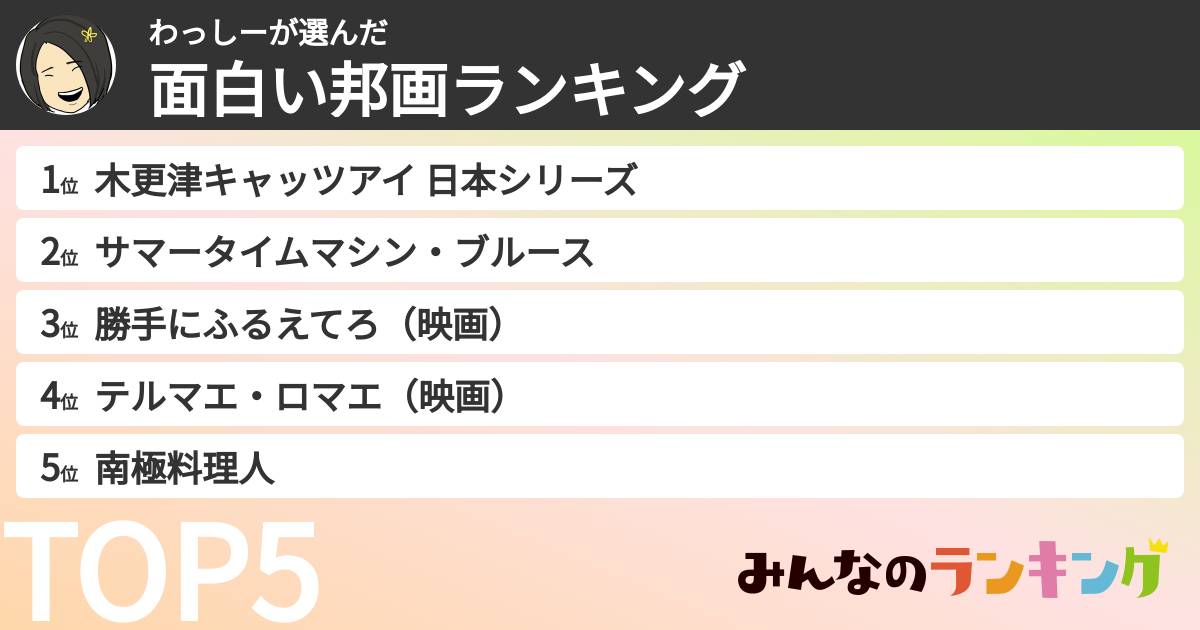 わっしーが選んだ
面白い邦画ランキング

1位 木更津キャッツアイ 日本シリーズ

2位 サマータイムマシン・ブルース

3位 勝手にふるえてろ（映画）

4位 テルマエ・ロマエ（映画）

5位 南極料理人

TOP5

みんなのランキング